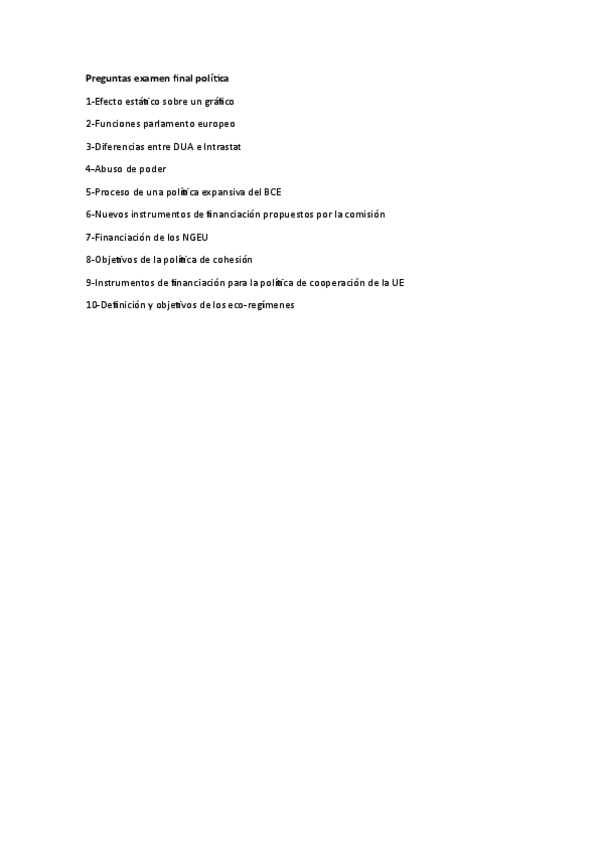 Preguntas examen final política

1-Efecto estático sobre un gráfico

2-Funciones parlamento europeo

3-Diferencias entre DUA e Intrastat

4-Abuso de poder

5-Proceso de una política expansiva del BCE

6-Nuevos instrumentos de financiación propuestos por la comisión

7-Financiación de los NGEU

8-Objetivos de la política de cohesión

9-Instrumentos de financiación para la política de cooperación de la UE

10-Definición y objetivos de los eco-regímenes